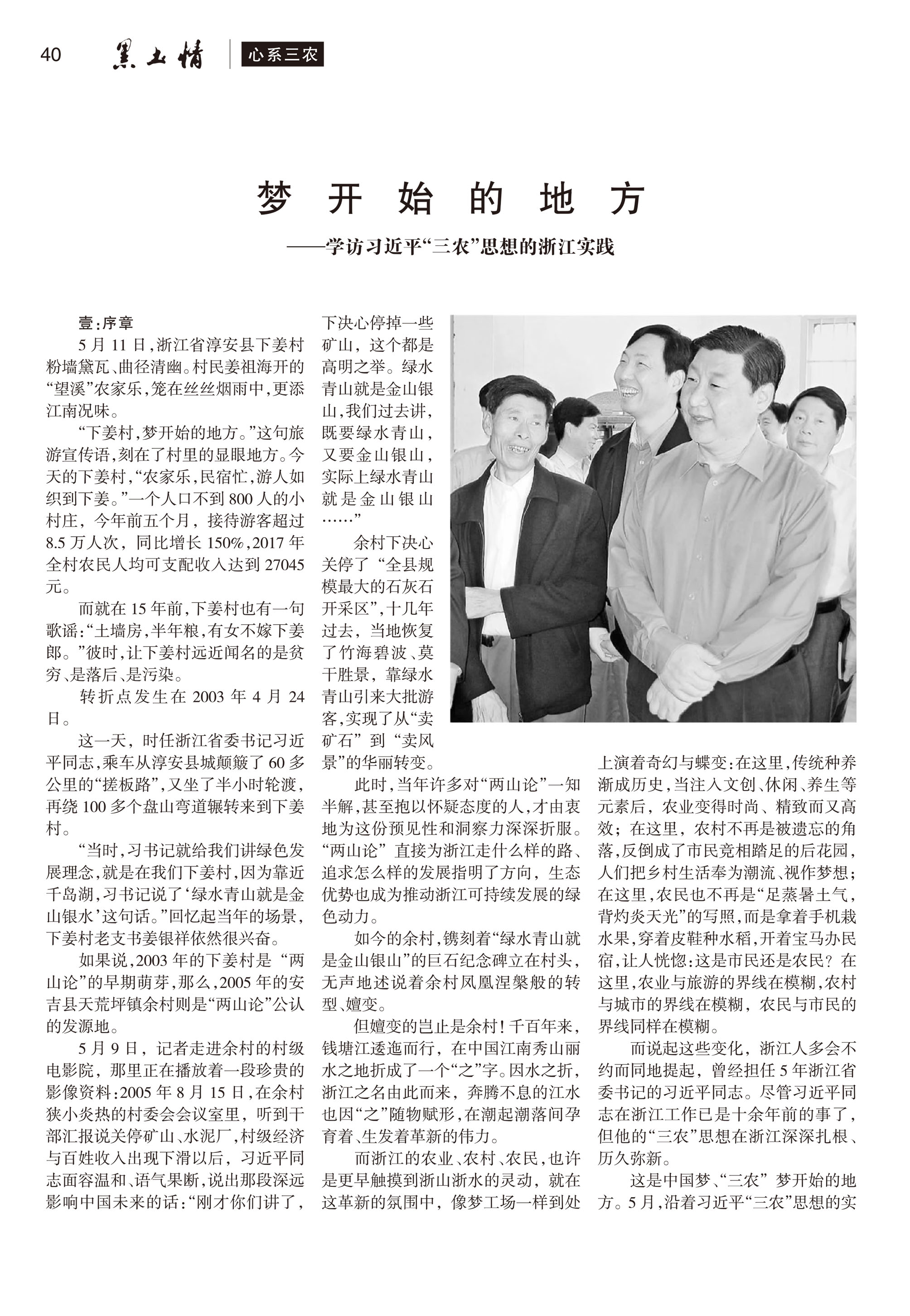 40 黑土情 心系三农

梦开始的地方

——学访习近平“三农”思想的浙江实践

壹:序章

5月11日,浙江省淳安县下姜村粉墙黛瓦、曲径清幽。村民姜祖海开的“望溪”农家乐,笼在丝丝烟雨中,更添江南况味。

“下姜村,梦开始的地方。”这句旅游宣传语,刻在了村里的显眼地方。今天的下姜村,“农家乐,民宿忙,游人如织到下姜。”一个人口不到800人的小村庄,今年前五个月,接待游客超过8.5万人次,同比增长150%,2017年全村农民人均可支配收入达到27045元。

而就在15年前,下姜村也有一句歌谣:“土墙房,半年粮,有女不嫁下姜郎。”彼时,让下姜村远近闻名的是贫穷、是落后、是污染。

转折点发生在2003年4月24日。

这一天,时任浙江省委书记习近平同志,乘车从淳安县城颠簸了60多公里的“搓板路”,又坐了半小时轮渡,再绕100多个盘山弯道辗转来到下姜村。

“当时,习书记就给我们讲绿色发展理念,就是在我们下姜村,因为靠近千岛湖,习书记说了‘绿水青山就是金山银水’这句话。”回忆起当年的场景,下姜村老支书姜银祥依然很兴奋。

如果说,2003年的下姜村是“两山论”的早期萌芽,那么,2005年的安吉县天荒坪镇余村则是“两山论”公认的发源地。

5月9日,记者走进余村的村级电影院,那里正在播放着一段珍贵的影像资料:2005年8月15日,在余村狭小炎热的村委会会议室里,听到干部汇报说关停矿山、水泥厂,村级经济与百姓收入出现下滑以后,习近平同志面容温和、语气果断,说出那段深远影响中国未来的话:“刚才你们讲了,下决心停掉一些矿山,这个都是高明之举。绿水青山就是金山银山,我们过去讲,既要绿水青山,又要金山银山,实际上绿水青山就是金山银山……”

余村下决心关停了“全县规模最大的石灰石开采区”,十几年过去,当地恢复了竹海碧波、莫干胜景,靠绿水青山引来大批游客,实现了从“卖矿石”到“卖风景”的华丽转变。

此时,当年许多对“两山论”一知半解,甚至抱以怀疑态度的人,才由衷地为这份预见性和洞察力深深折服。“两山论”直接为浙江走什么样的路、追求怎么样的发展指明了方向,生态优势也成为推动浙江可持续发展的绿色动力。

如今的余村,镌刻着“绿水青山就是金山银山”的巨石纪念碑立在村头,无声地述说着余村凤凰涅槃般的转型、嬗变。

但嬗变的岂止是余村!千百年来,钱塘江逶迤而行,在中国江南秀山丽水之地折成了一个“之”字。因水之折,浙江之名由此而来,奔腾不息的江水也因“之”随物赋形,在潮起潮落间孕育着、生发着革新的伟力。

而浙江的农业、农村、农民,也许是更早触摸到浙山浙水的灵动,就在这革新的氛围中,像梦工场一样到处上演着奇幻与蝶变:在这里,传统种养渐成历史,当注入文创、休闲、养生等元素后,农业变得时尚、精致而又高效;在这里,农村不再是被遗忘的角落,反倒成了市民竞相踏足的后花园,人们把乡村生活奉为潮流、视作梦想;在这里,农民也不再是“足蒸暑土气,背灼炎天光”的写照,而是拿着手机栽水果,穿着皮鞋种水稻,开着宝马办民宿,让人恍惚:这是市民还是农民?在这里,农业与旅游的界线在模糊,农村与城市的界线在模糊,农民与市民的界线同样在模糊。

而说起这些变化,浙江人多会不约而同地提起,曾经担任5年浙江省委书记的习近平同志。尽管习近平同志在浙江工作已是十余年前的事了,但他的“三农”思想在浙江深深扎根、历久弥新。

这是中国梦、“三农”梦开始的地方。5月,沿着习近平“三农”思想的实